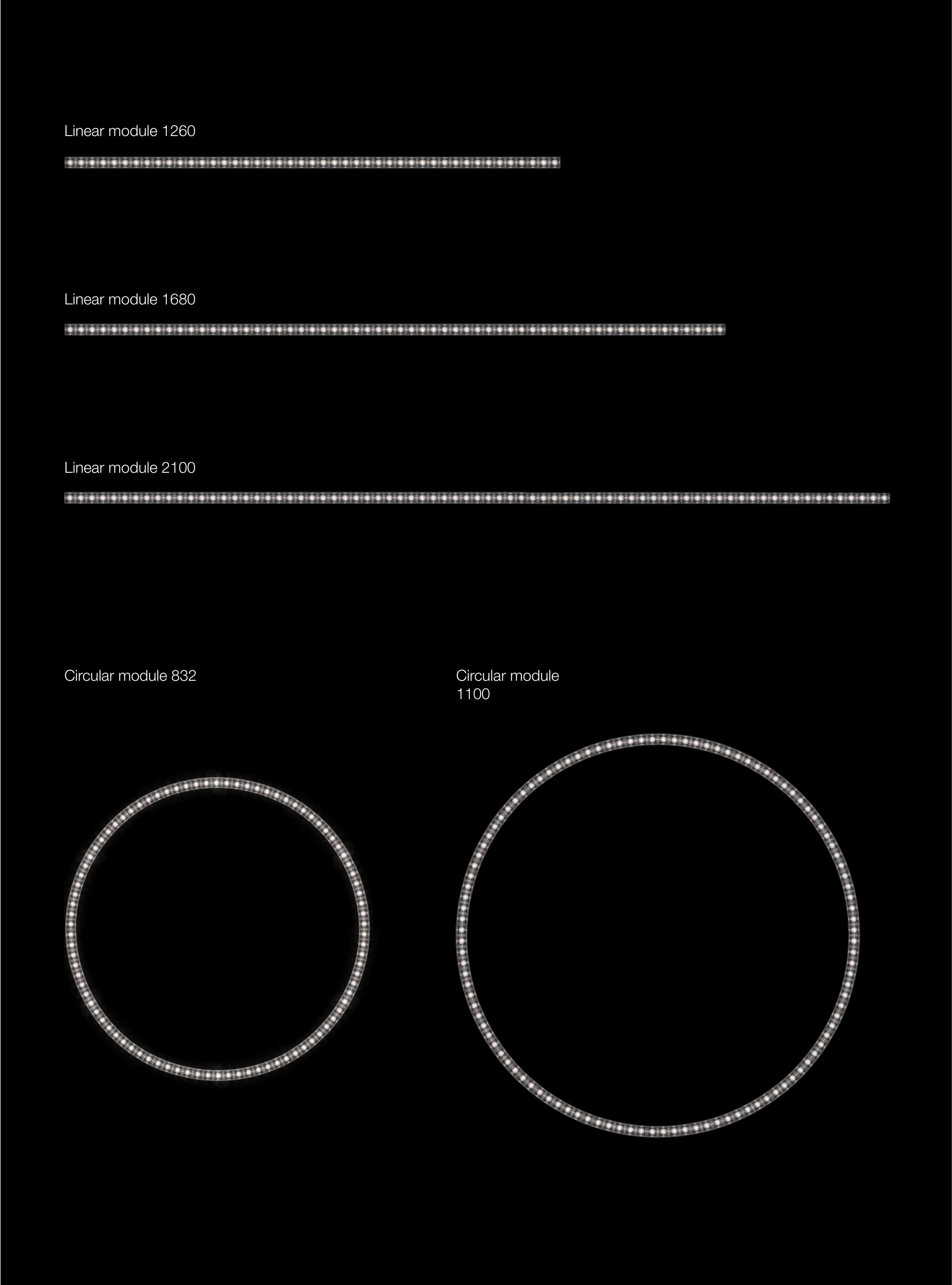 Linear module 1260

Linear module 1680

Linear module 2100

Circular module 832

Circular module
1100